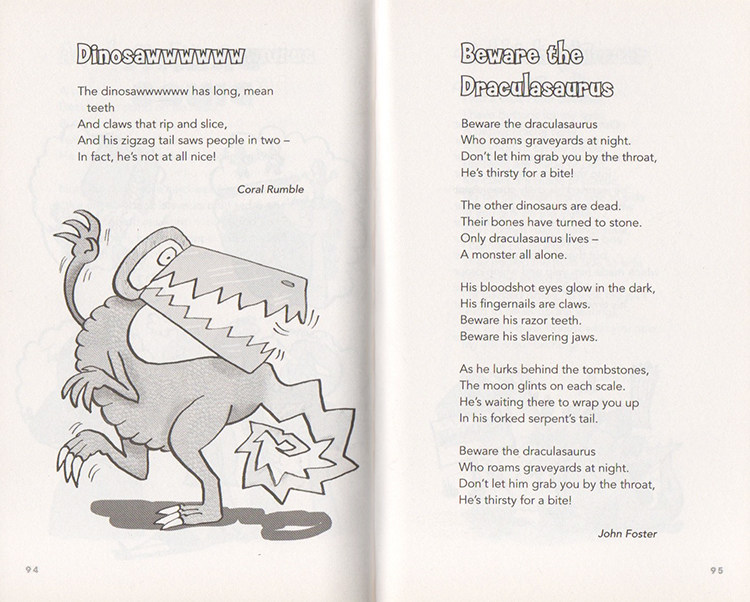 Dinosawwwwww

The dinosawwwwww has long, mean teeth
And claws that rip and slice,
And his zigzag tail saws people in two –
In fact, he's not at all nice!

Coral Rumble

94

Beware the Draculasaurus

Beware the draculasaurus
Who roams graveyards at night.
Don't let him grab you by the throat,
He's thirsty for a bite!

The other dinosaurs are dead.
Their bones have turned to stone.
Only draculasaurus lives –
A monster all alone.

His bloodshot eyes glow in the dark,
His fingernails are claws.
Beware his razor teeth.
Beware his slavering jaws.

As he lurks behind the tombstones,
The moon glints on each scale.
He's waiting there to wrap you up
In his forked serpent's tail.

Beware the draculasaurus
Who roams graveyards at night.
Don't let him grab you by the throat,
He's thirsty for a bite!

John Foster

95